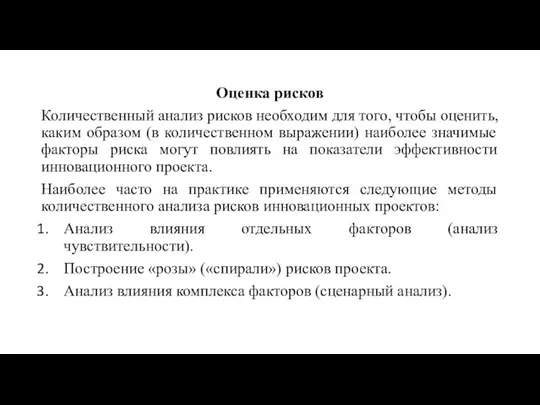 Оценка рисков

Количественный анализ рисков необходим для того, чтобы оценить, каким образом (в количественном выражении) наиболее значимые факторы риска могут повлиять на показатели эффективности инновационного проекта.

Наиболее часто на практике применяются следующие методы количественного анализа рисков инновационных проектов:

1. Анализ влияния отдельных факторов (анализ чувствительности).
2. Построение «розы» («спирали») рисков проекта.
3. Анализ влияния комплекса факторов (сценарный анализ).